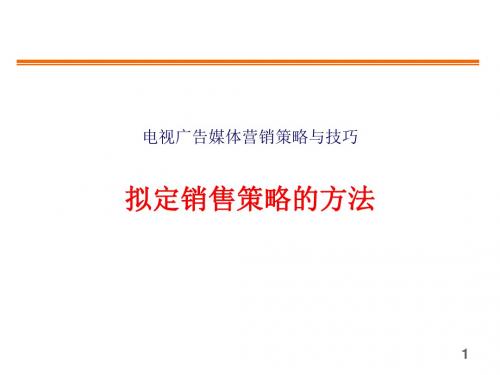 电视广告媒体营销策略与技巧

拟定销售策略的方法

1